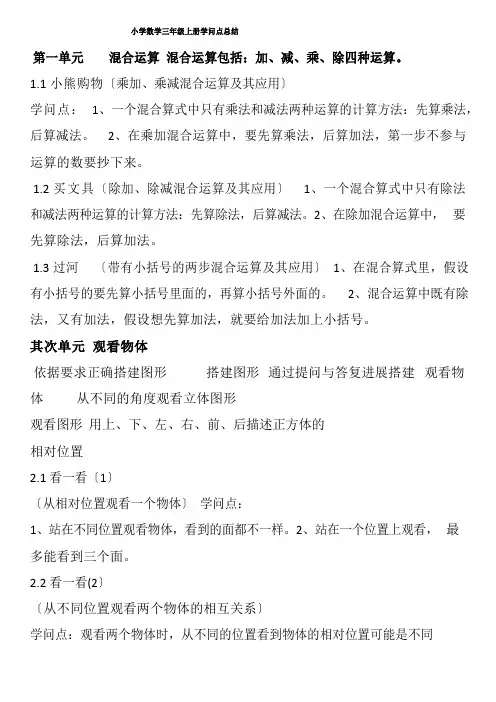 小学数学三年级上册学问点总结

第一单元　混合运算 混合运算包括：加、减、乘、除四种运算。

1.1 小熊购物〔乘加、乘减混合运算及其应用〕

学问点：　1、一个混合算式中只有乘法和减法两种运算的计算方法：先算乘法，后算减法。　2、在乘加混合运算中，要先算乘法，后算加法，第一步不参与运算的数要抄下来。

1.2 买文具〔除加、除减混合运算及其应用〕　1、一个混合算式中只有除法和减法两种运算的计算方法：先算除法，后算减法。2、在除加混合运算中，　要先算除法，后算加法。

1.3 过河　〔带有小括号的两步混合运算及其应用〕　1、在混合算式里，假设有小括号的要先算小括号里面的，再算小括号外面的。　2、混合运算中既有除法，又有加法，假设想先算加法，就要给加法加上小括号。

其次单元 观看物体

依据要求正确搭建图形　　搭建图形 通过提问与答复进展搭建 观看物体　　从不同的角度观看立体图形

观看图形 用上、下、左、右、前、后描述正方体的

相对位置

2.1 看一看〔1〕

〔从相对位置观看一个物体〕 学问点：

1、站在不同位置观看物体，看到的面都不一样。2、站在一个位置上观看，　最多能看到三个面。

2.2 看一看(2〕

〔从不同位置观看两个物体的相互关系〕

学问点：观看两个物体时，从不同的位置看到物体的相对位置可能是不同